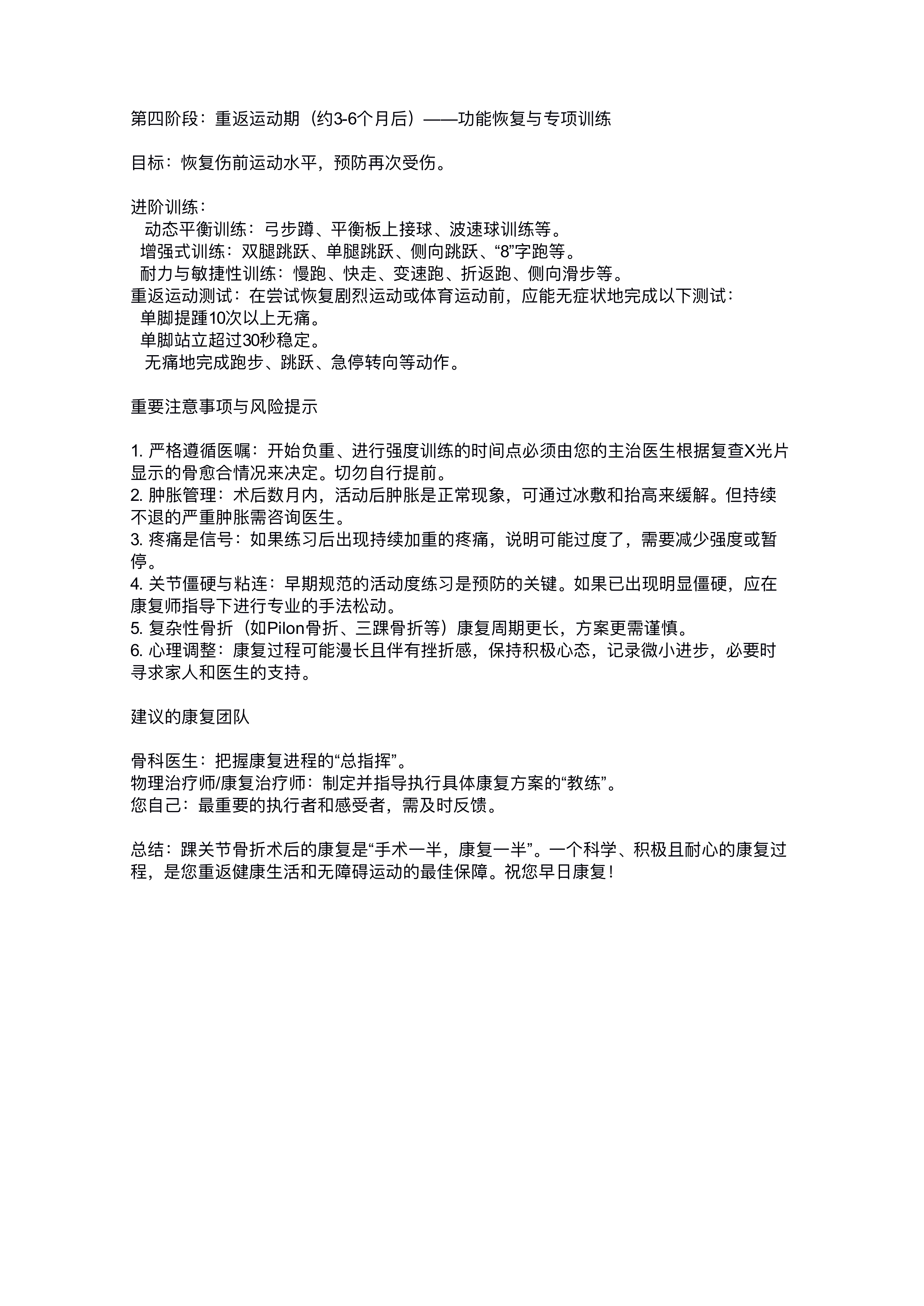 第四阶段：重返运动期（约3-6个月后）——功能恢复与专项训练

目标：恢复伤前运动水平，预防再次受伤。

进阶训练：
动态平衡训练：弓步蹲、平衡板上接球、波速球训练等。
增强式训练：双腿跳跃、单腿跳跃、侧向跳跃、“8”字跑等。
耐力与敏捷性训练：慢跑、快走、变速跑、折返跑、侧向滑步等。
重返运动测试：在尝试恢复剧烈运动或体育运动前，应能无症状地完成以下测试：
单脚提踵10次以上无痛。
单脚站立超过30秒稳定。
无痛地完成跑步、跳跃、急停转向等动作。

重要注意事项与风险提示

1. 严格遵循医嘱：开始负重、进行强度训练的时间点必须由您的主治医生根据复查X光片显示的骨愈合情况来决定。切勿自行提前。
2. 肿胀管理：术后数月内，活动后肿胀是正常现象，可通过冰敷和抬高来缓解。但持续不退的严重肿胀需咨询医生。
3. 疼痛是信号：如果练习后出现持续加重的疼痛，说明可能过度了，需要减少强度或暂停。
4. 关节僵硬与粘连：早期规范的活动度练习是预防的关键。如果已出现明显僵硬，应在康复师指导下进行专业的手法松动。
5. 复杂性骨折（如Pilon骨折、三踝骨折等）康复周期更长，方案更需谨慎。
6. 心理调整：康复过程可能漫长且伴有挫折感，保持积极心态，记录微小进步，必要时寻求家人和医生的支持。

建议的康复团队

骨科医生：把握康复进程的“总指挥”。
物理治疗师/康复治疗师：制定并指导执行具体康复方案的“教练”。
您自己：最重要的执行者和感受者，需及时反馈。

总结：踝关节骨折术后的康复是“手术一半，康复一半”。一个科学、积极且耐心的康复过程，是您重返健康生活和无障碍运动的最佳保障。祝您早日康复！